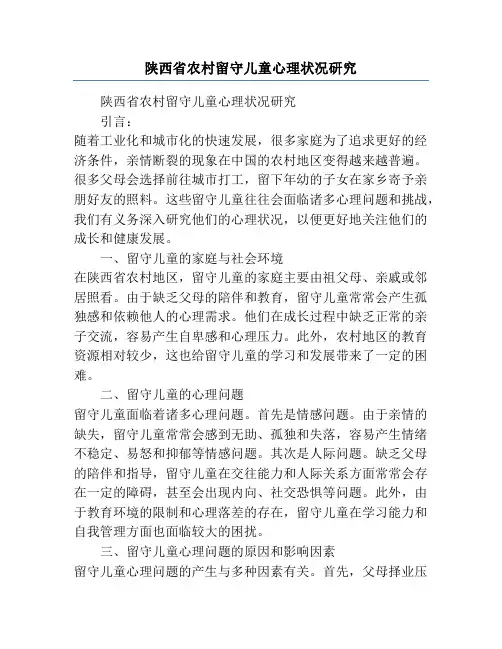 陕西省农村留守儿童心理状况研究

陕西省农村留守儿童心理状况研究

引言：

随着工业化和城市化的快速发展，很多家庭为了追求更好的经济条件，亲情断裂的现象在中国的农村地区变得越来越普遍。很多父母会选择前往城市打工，留下年幼的子女在家乡寄予亲朋好友的照料。这些留守儿童往往会面临诸多心理问题和挑战，我们有义务深入研究他们的心理状况，以便更好地关注他们的成长和健康发展。

一、留守儿童的家庭与社会环境

在陕西省农村地区，留守儿童的家庭主要由祖父母、亲戚或邻居照看。由于缺乏父母的陪伴和教育，留守儿童常常会产生孤独感和依赖他人的心理需求。他们在成长过程中缺乏正常的亲子交流，容易产生自卑感和心理压力。此外，农村地区的教育资源相对较少，这也给留守儿童的学习和发展带来了一定的困难。

二、留守儿童的心理问题

留守儿童面临着诸多心理问题。首先是情感问题。由于亲情的缺失，留守儿童常常会感到无助、孤独和失落，容易产生情绪不稳定、易怒和抑郁等情感问题。其次是人际问题。缺乏父母的陪伴和指导，留守儿童在交往能力和人际关系方面常常会存在一定的障碍，甚至会出现内向、社交恐惧等问题。此外，由于教育环境的限制和心理落差的存在，留守儿童在学习能力和自我管理方面也面临较大的困扰。

三、留守儿童心理问题的原因和影响因素

留守儿童心理问题的产生与多种因素有关。首先，父母择业压